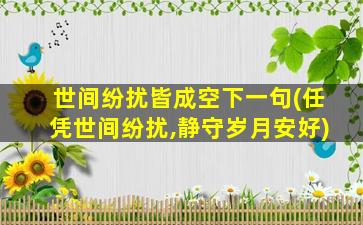 世间纷扰皆成空下一句(任凭世间纷扰,静守岁月安好)